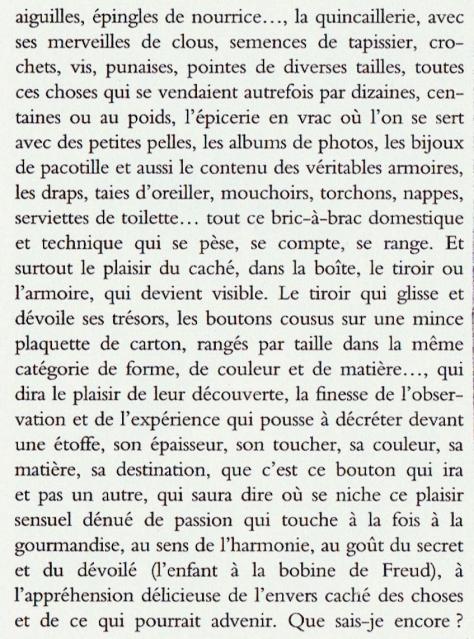 aiguilles, épingles de nourrice…, la quincaillerie, avec ses merveilles de clous, semences de tapissier, crochets, vis, punaises, pointes de diverses tailles, toutes ces choses qui se vendaient autrefois par dizaines, centaines ou au poids, l'épicerie en vrac où l'on se sert avec des petites pelles, les albums de photos, les bijoux de pacotille et aussi le contenu des véritables armoires, les draps, taies d'oreiller, mouchoirs, torchons, nappes, serviettes de toilette… tout ce bric-à-brac domestique et technique qui se pèse, se compte, se range. Et surtout le plaisir du caché, dans la boîte, le tiroir ou l'armoire, qui devient visible. Le tiroir qui glisse et dévoile ses trésors, les boutons cousus sur une mince plaquette de carton, rangés par taille dans la même catégorie de forme, de couleur et de matière…, qui dira le plaisir de leur découverte, la finesse de l'observation et de l'expérience qui pousse à décréter devant une étoffe, son épaisseur, son toucher, sa couleur, sa matière, sa destination, que c'est ce bouton qui ira et pas un autre, qui saura dire où se niche ce plaisir sensuel dénué de passion qui touche à la fois à la gourmandise, au sens de l'harmonie, au goût du secret et du dévoilé (l'enfant à la bobine de Freud), à l'appréhension délicieuse de l'envers caché des choses et de ce qui pourrait advenir. Que sais-je encore ?